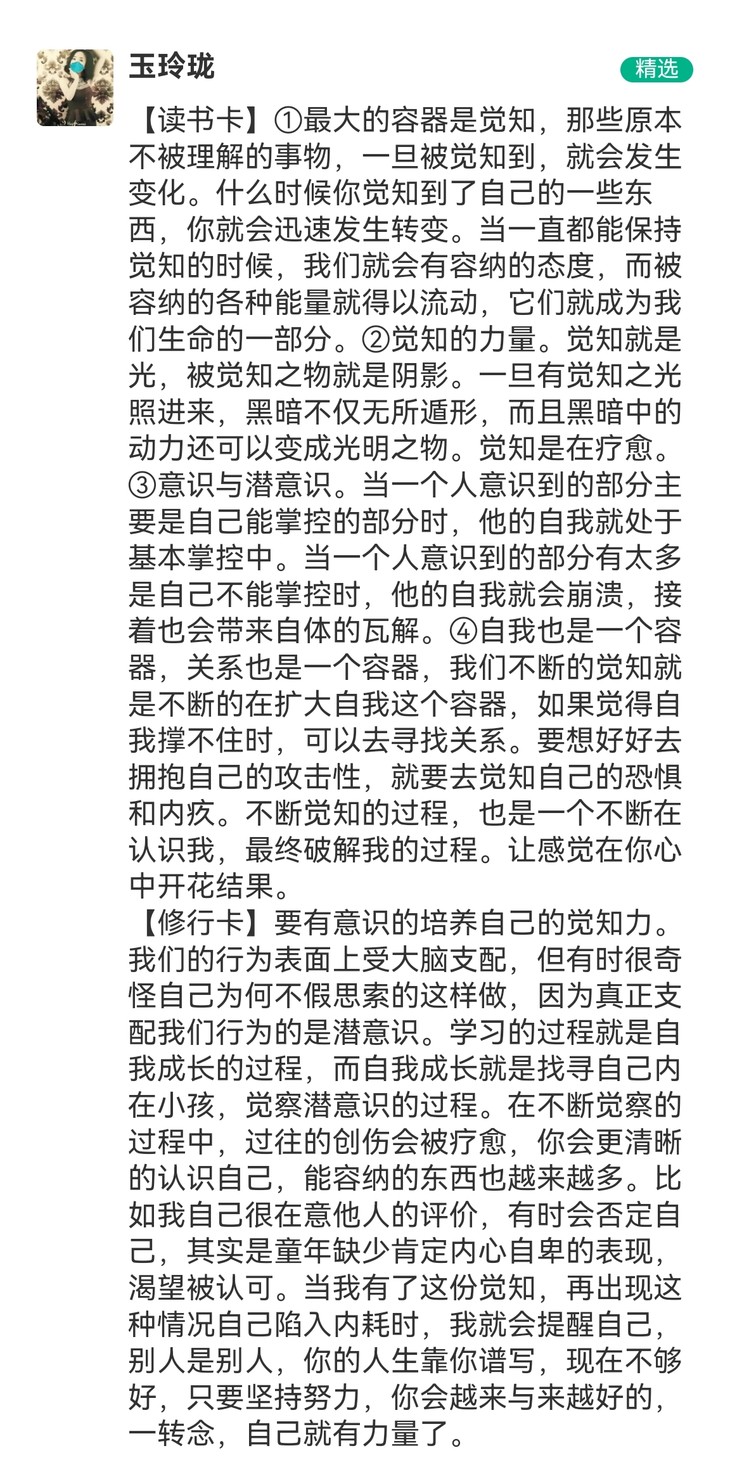 玉玲珑

精选

【读书卡】①最大的容器是觉知，那些原本不被理解的事物，一旦被觉知到，就会发生变化。什么时候你觉知到了自己的一些东西，你就会迅速发生转变。当一直都能保持觉知的时候，我们就会有容纳的态度，而被容纳的各种能量就得以流动，它们就成为我们生命的一部分。②觉知的力量。觉知就是光，被觉知之物就是阴影。一旦有觉知之光照进来，黑暗不仅无所遁形，而且黑暗中的动力还可以变成光明之物。觉知是在疗愈。③意识与潜意识。当一个人意识到的部分主要是自己能掌控的部分时，他的自我就处于基本掌控中。当一个人意识到的部分有太多是自己不能掌控时，他的自我就会崩溃，接着也会带来自体的瓦解。④自我也是一个容器，关系也是一个容器，我们不断的觉知就是不断的在扩大自我这个容器，如果觉得自我撑不住时，可以去寻找关系。要想好好去拥抱自己的攻击性，就要去觉知自己的恐惧和内疚。不断觉知的过程，也是一个不断在认识我，最终破解我的过程。让感觉在你心中开花结果。

【修行卡】要有意识的培养自己的觉知力。我们的行为表面上受大脑支配，但有时很奇怪自己为何不假思索的这样做，因为真正支配我们行为的是潜意识。学习的过程就是自我成长的过程，而自我成长就是找寻自己内在小孩，觉察潜意识的过程。在不断觉察的过程中，过往的创伤会被疗愈，你会更清晰的认识自己，能容纳的东西也越来越多。比如我自己很在意他人的评价，有时会否定自己，其实是童年缺少肯定内心自卑的表现，渴望被认可。当我有了这份觉知，再出现这种情况自己陷入内耗时，我就会提醒自己，别人是别人，你的人生靠你谱写，现在不够好，只要坚持努力，你会越来与来越好的，一转念，自己就有力量了。